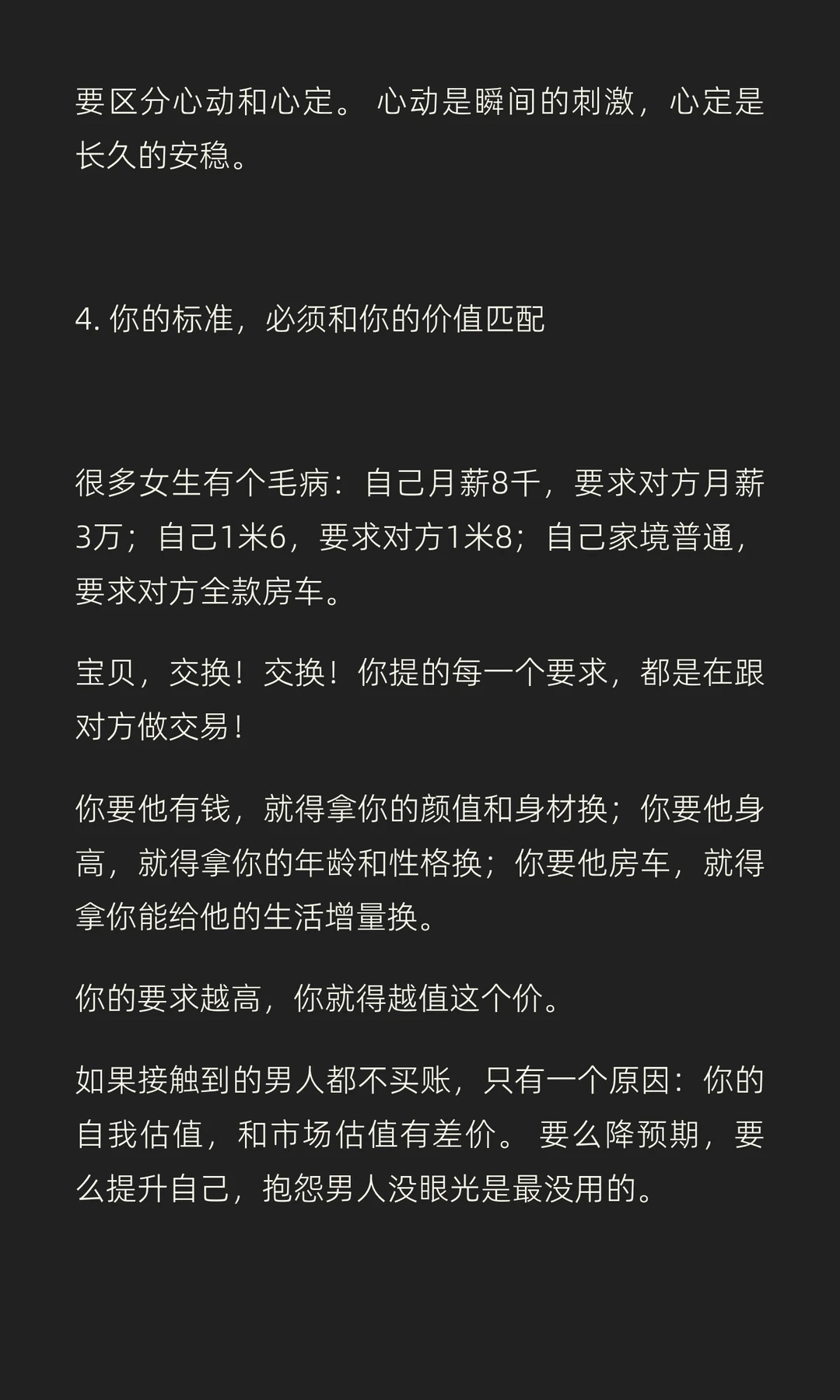 要区分心动和心定。 心动是瞬间的刺激，心定是长久的安稳。

4. 你的标准，必须和你的价值匹配

很多女生有个毛病：自己月薪8千，要求对方月薪3万；自己1米6，要求对方1米8；自己家境普通，要求对方全款房车。

宝贝，交换！交换！你提的每一个要求，都是在跟对方做交易！

你要他有钱，就得拿你的颜值和身材换；你要他身高，就得拿你的年龄和性格换；你要他房车，就得拿你能给他的生活增量换。

你的要求越高，你就得越值这个价。

如果接触到的男人都不买账，只有一个原因：你的自我估值，和市场估值有差价。 要么降预期，要么提升自己，抱怨男人没眼光是最没用的。